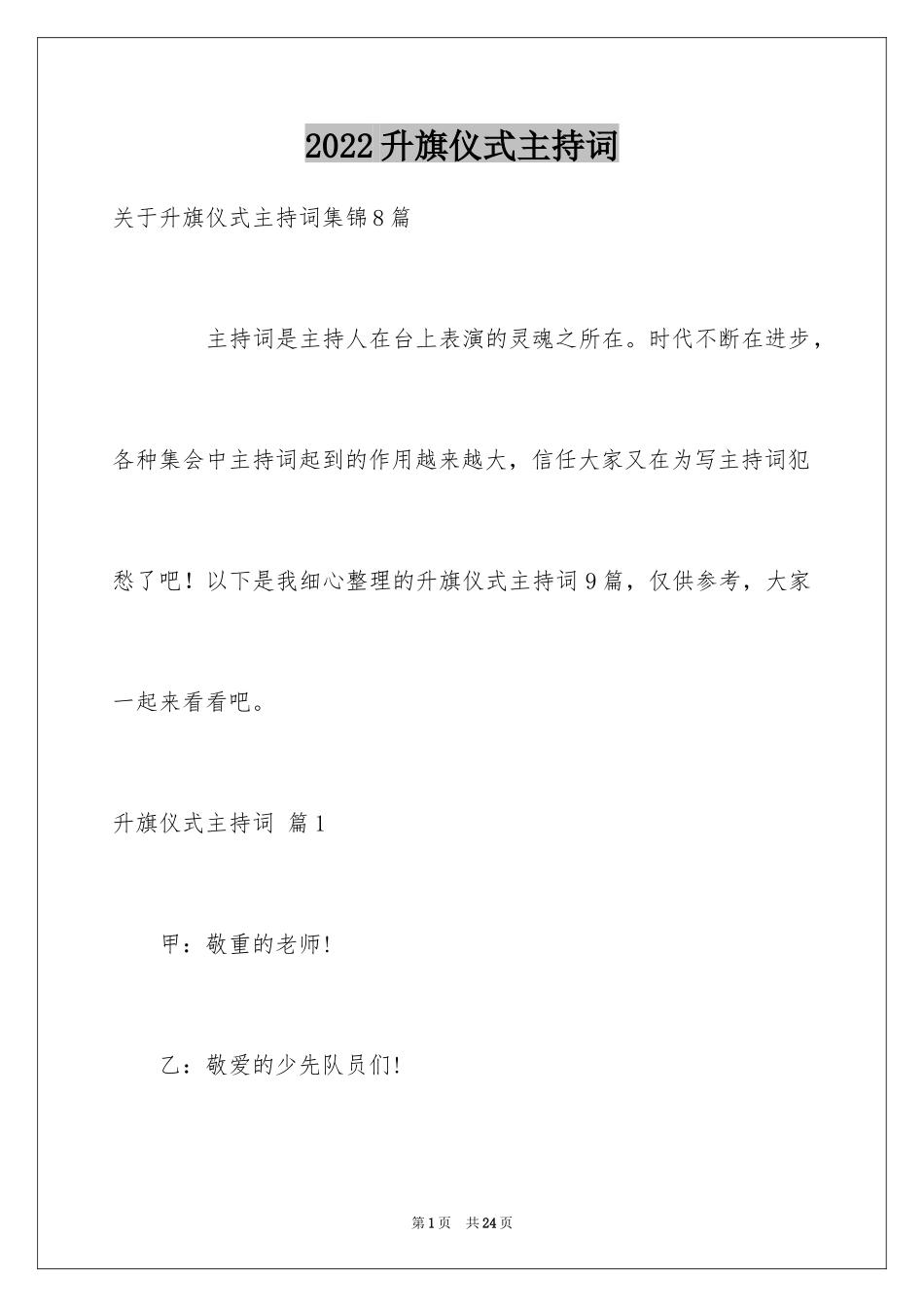 2022升旗仪式主持词

关于升旗仪式主持词集锦8篇

主持词是主持人在台上表演的灵魂之所在。时代不断在进步，各种集会中主持词起到的作用越来越大，信任大家又在为写主持词犯愁了吧！以下是我细心整理的升旗仪式主持词9篇，仅供参考，大家一起来看看吧。

升旗仪式主持词 篇1

甲：敬重的老师!

乙：敬爱的少先队员们!

第1页 共24页